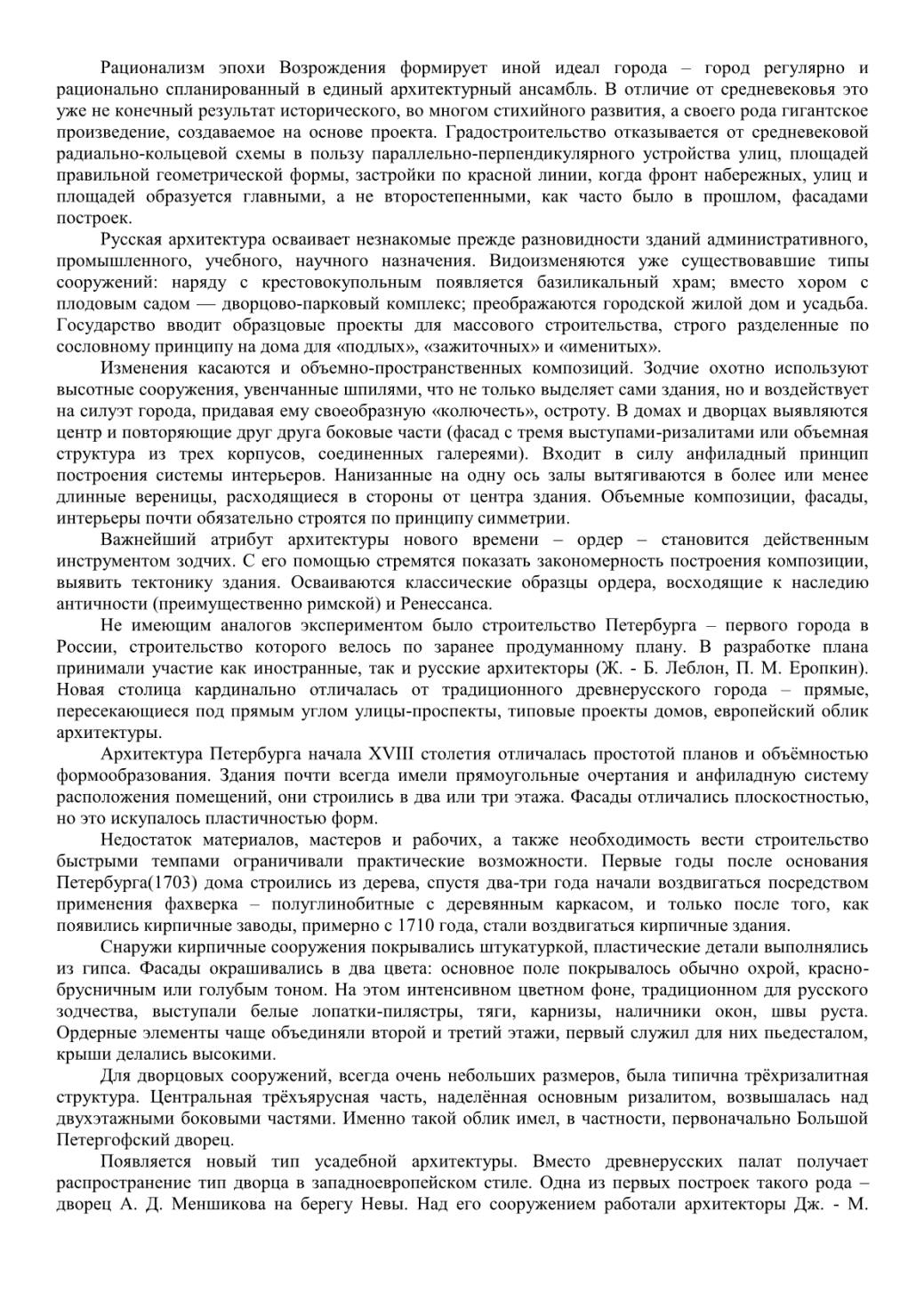 Рационализм эпохи Возрождения формирует иной идеал города – город регулярно и рационально спланированный в единый архитектурный ансамбль. В отличие от средневековья это уже не конечный результат исторического, во многом стихийного развития, а своего рода гигантское произведение, создаваемое на основе проекта. Градостроительство отказывается от средневековой радиально-кольцевой схемы в пользу параллельно-перпендикулярного устройства улиц, площадей правильной геометрической формы, застройки по красной линии, когда фронт набережных, улиц и площадей образуется главными, а не второстепенными, как часто было в прошлом, фасадами построек.

Русская архитектура осваивает незнакомые прежде разновидности зданий административного, промышленного, учебного, научного назначения. Видоизменяются уже существовавшие типы сооружений: наряду с крестовокупольным появляется базиликальный храм; вместо хором с плодовым садом — дворцово-парковый комплекс; преображаются городской жилой дом и усадьба. Государство вводит образцовые проекты для массового строительства, строго разделенные по сословному принципу на дома для «подлых», «зажиточных» и «именитых».

Изменения касаются и объемно-пространственных композиций. Зодчие охотно используют высотные сооружения, увенчанные шпилями, что не только выделяет сами здания, но и воздействует на силуэт города, придавая ему своеобразную «колючесть», остроту. В домах и дворцах выявляются центр и повторяющие друг друга боковые части (фасад с тремя выступами-ризалитами или объемная структура из трех корпусов, соединенных галереями). Входит в силу анфиладный принцип построения системы интерьеров. Нанизанные на одну ось залы вытягиваются в более или менее длинные вереницы, расходящиеся в стороны от центра здания. Объемные композиции, фасады, интерьеры почти обязательно строятся по принципу симметрии.

Важнейший атрибут архитектуры нового времени – ордер – становится действенным инструментом зодчих. С его помощью стремятся показать закономерность построения композиции, выявить тектонику здания. Осваиваются классические образцы ордера, восходящие к наследию античности (преимущественно римской) и Ренессанса.

Не имеющим аналогов экспериментом было строительство Петербурга – первого города в России, строительство которого велось по заранее продуманному плану. В разработке плана принимали участие как иностранные, так и русские архитекторы (Ж. - Б. Леблон, П. М. Еропкин). Новая столица кардинально отличалась от традиционного древнерусского города – прямые, пересекающиеся под прямым углом улицы-проспекты, типовые проекты домов, европейский облик архитектуры.

Архитектура Петербурга начала XVIII столетия отличалась простотой планов и объёмностью формообразования. Здания почти всегда имели прямоугольные очертания и анфиладную систему расположения помещений, они строились в два или три этажа. Фасады отличались плоскостностью, но это искупалось пластичностью форм.

Недостаток материалов, мастеров и рабочих, а также необходимость вести строительство быстрыми темпами ограничивали практические возможности. Первые годы после основания Петербурга(1703) дома строились из дерева, спустя два-три года начали воздвигаться посредством применения фахверка – полуглинобитные с деревянным каркасом, и только после того, как появились кирпичные заводы, примерно с 1710 года, стали воздвигаться кирпичные здания.

Снаружи кирпичные сооружения покрывались штукатуркой, пластические детали выполнялись из гипса. Фасады окрашивались в два цвета: основное поле покрывалось обычно охрой, красно-брусничным или голубым тоном. На этом интенсивном цветном фоне, традиционном для русского зодчества, выступали белые лопатки-пилястры, тяги, карнизы, наличники окон, швы руста. Ордерные элементы чаще объединяли второй и третий этажи, первый служил для них пьедесталом, крыши делались высокими.

Для дворцовых сооружений, всегда очень небольших размеров, была типична трёхризалитная структура. Центральная трёхъярусная часть, наделённая основным ризалитом, возвышалась над двухэтажными боковыми частями. Именно такой облик имел, в частности, первоначально Большой Петергофский дворец.

Появляется новый тип усадебной архитектуры. Вместо древнерусских палат получает распространение тип дворца в западноевропейском стиле. Одна из первых построек такого рода – дворец А. Д. Меншикова на берегу Невы. Над его сооружением работали архитекторы Дж. - М.